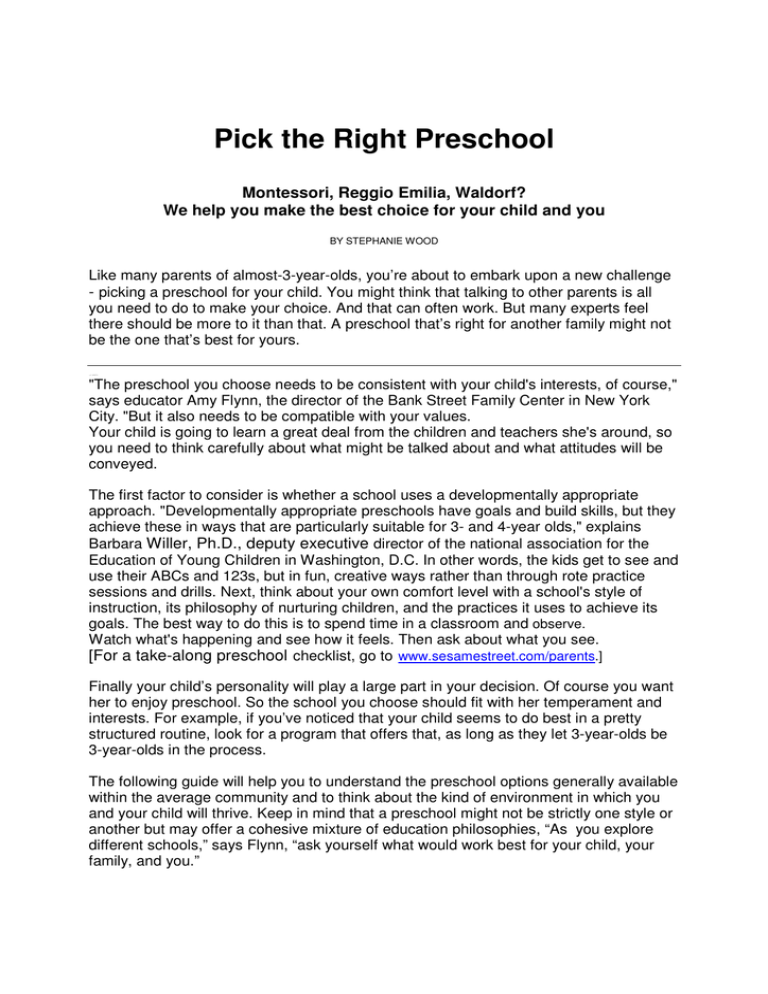 Pick the Right Preschool

Montessori, Reggio Emilia, Waldorf?
We help you make the best choice for your child and you

BY STEPHANIE WOOD

Like many parents of almost-3-year-olds, you're about to embark upon a new challenge - picking a preschool for your child. You might think that talking to other parents is all you need to do to make your choice. And that can often work. But many experts feel there should be more to it than that. A preschool that's right for another family might not be the one that's best for yours.

"The preschool you choose needs to be consistent with your child's interests, of course," says educator Amy Flynn, the director of the Bank Street Family Center in New York City. "But it also needs to be compatible with your values.
Your child is going to learn a great deal from the children and teachers she's around, so you need to think carefully about what might be talked about and what attitudes will be conveyed.

The first factor to consider is whether a school uses a developmentally appropriate approach. "Developmentally appropriate preschools have goals and build skills, but they achieve these in ways that are particularly suitable for 3- and 4-year olds," explains Barbara Willer, Ph.D., deputy executive director of the national association for the Education of Young Children in Washington, D.C. In other words, the kids get to see and use their ABCs and 123s, but in fun, creative ways rather than through rote practice sessions and drills. Next, think about your own comfort level with a school's style of instruction, its philosophy of nurturing children, and the practices it uses to achieve its goals. The best way to do this is to spend time in a classroom and observe.
Watch what's happening and see how it feels. Then ask about what you see.
[For a take-along preschool checklist, go to www.sesamestreet.com/parents.]

Finally your child's personality will play a large part in your decision. Of course you want her to enjoy preschool. So the school you choose should fit with her temperament and interests. For example, if you've noticed that your child seems to do best in a pretty structured routine, look for a program that offers that, as long as they let 3-year-olds be 3-year-olds in the process.

The following guide will help you to understand the preschool options generally available within the average community and to think about the kind of environment in which you and your child will thrive. Keep in mind that a preschool might not be strictly one style or another but may offer a cohesive mixture of education philosophies, "As you explore different schools," says Flynn, "ask yourself what would work best for your child, your family, and you."